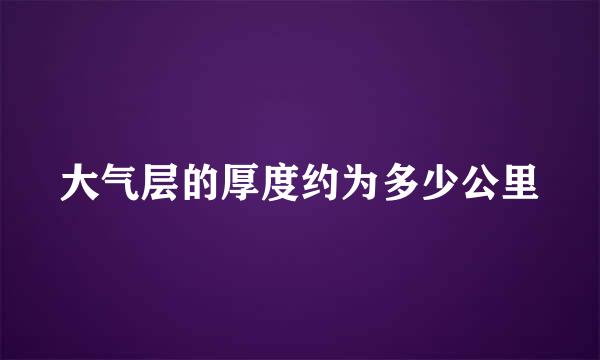 大气层的厚度约为多少公里